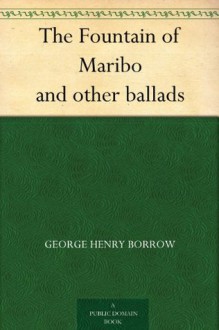 The Fountain of Maribo and other ballads

GEORGE HENRY BORROW

A PUBLIC DOMAIN BOOK